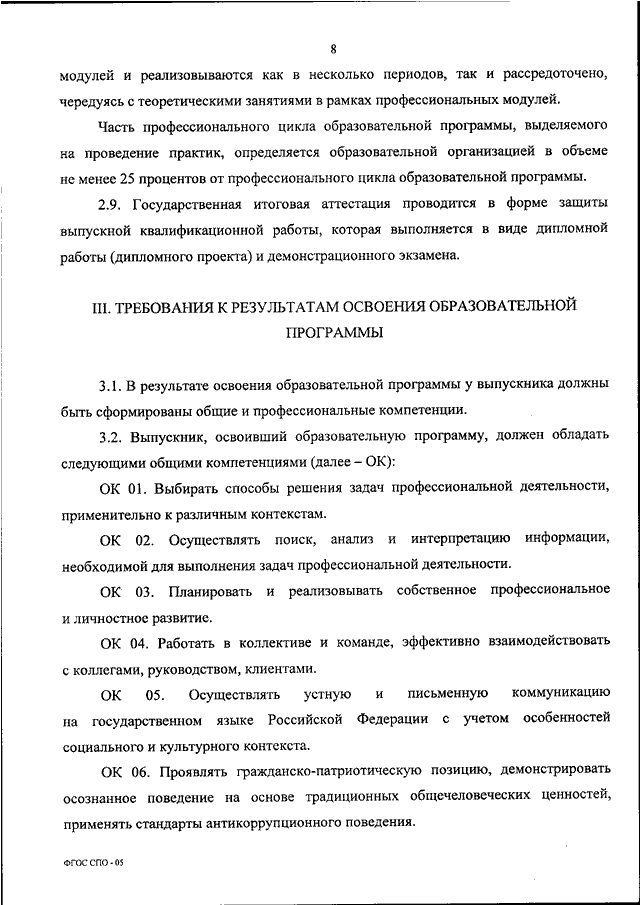 8

модулей и реализовываются как в несколько периодов, так и рассредоточено, чередуясь с теоретическими занятиями в рамках профессиональных модулей.

Часть профессионального цикла образовательной программы, выделяемого на проведение практик, определяется образовательной организацией в объеме не менее 25 процентов от профессионального цикла образовательной программы.

2.9. Государственная итоговая аттестация проводится в форме защиты выпускной квалификационной работы, которая выполняется в виде дипломной работы (дипломного проекта) и демонстрационного экзамена.

III. ТРЕБОВАНИЯ К РЕЗУЛЬТАТАМ ОСВОЕНИЯ ОБРАЗОВАТЕЛЬНОЙ ПРОГРАММЫ

3.1. В результате освоения образовательной программы у выпускника должны быть сформированы общие и профессиональные компетенции.

3.2. Выпускник, освоивший образовательную программу, должен обладать следующими общими компетенциями (далее – ОК):

ОК 01. Выбирать способы решения задач профессиональной деятельности, применительно к различным контекстам.

ОК 02. Осуществлять поиск, анализ и интерпретацию информации, необходимой для выполнения задач профессиональной деятельности.

ОК 03. Планировать и реализовывать собственное профессиональное и личностное развитие.

ОК 04. Работать в коллективе и команде, эффективно взаимодействовать с коллегами, руководством, клиентами.

ОК 05. Осуществлять устную и письменную коммуникацию на государственном языке Российской Федерации с учетом особенностей социального и культурного контекста.

ОК 06. Проявлять гражданско-патриотическую позицию, демонстрировать осознанное поведение на основе традиционных общечеловеческих ценностей, применять стандарты антикоррупционного поведения.

ФГОС СПО - 05